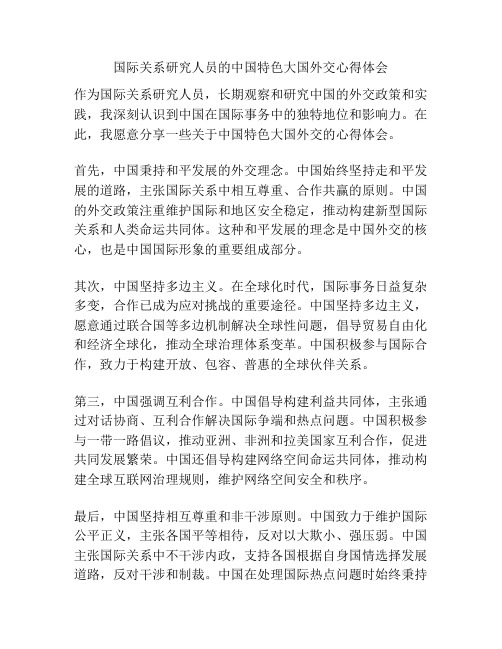 国际关系研究人员的中国特色大国外交心得体会

作为国际关系研究人员，长期观察和研究中国的外交政策和实践，我深刻认识到中国在国际事务中的独特地位和影响力。在此，我愿意分享一些关于中国特色大国外交的心得体会。

首先，中国秉持和平发展的外交理念。中国始终坚持走和平发展的道路，主张国际关系中相互尊重、合作共赢的原则。中国的外交政策注重维护国际和地区安全稳定，推动构建新型国际关系和人类命运共同体。这种和平发展的理念是中国外交的核心，也是中国国际形象的重要组成部分。

其次，中国坚持多边主义。在全球化时代，国际事务日益复杂多变，合作已成为应对挑战的重要途径。中国坚持多边主义，愿意通过联合国等多边机制解决全球性问题，倡导贸易自由化和经济全球化，推动全球治理体系变革。中国积极参与国际合作，致力于构建开放、包容、普惠的全球伙伴关系。

第三，中国强调互利合作。中国倡导构建利益共同体，主张通过对话协商、互利合作解决国际争端和热点问题。中国积极参与一带一路倡议，推动亚洲、非洲和拉美国家互利合作，促进共同发展繁荣。中国还倡导构建网络空间命运共同体，推动构建全球互联网治理规则，维护网络空间安全和秩序。

最后，中国坚持相互尊重和非干涉原则。中国致力于维护国际公平正义，主张各国平等相待，反对以大欺小、强压弱。中国主张国际关系中不干涉内政，支持各国根据自身国情选择发展道路，反对干涉和制裁。中国在处理国际热点问题时始终秉持